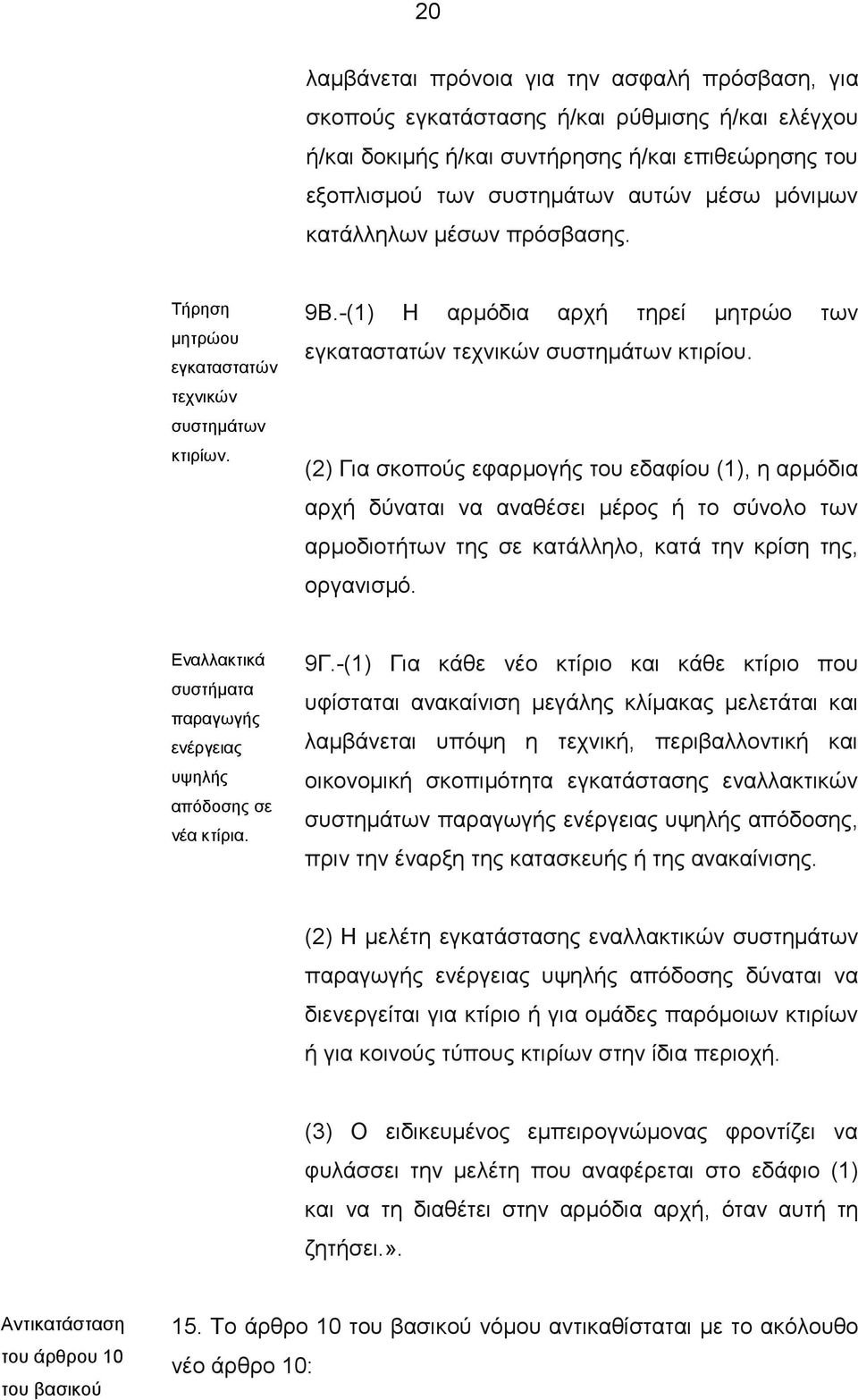 20

λαμβάνεται πρόνοια για την ασφαλή πρόσβαση, για σκοπούς εγκατάστασης ή/και ρύθμισης ή/και ελέγχου ή/και δοκιμής ή/και συντήρησης ή/και επιθεώρησης του εξοπλισμού των συστημάτων αυτών μέσω μόνιμων κατάλληλων μέσων πρόσβασης.

Τήρηση μητρώου εγκαταστατών τεχνικών συστημάτων κτιρίων.

9Β.-(1) Η αρμόδια αρχή τηρεί μητρώο των εγκαταστατών τεχνικών συστημάτων κτιρίου.

(2) Για σκοπούς εφαρμογής του εδαφίου (1), η αρμόδια αρχή δύναται να αναθέσει μέρος ή το σύνολο των αρμοδιοτήτων της σε κατάλληλο, κατά την κρίση της, οργανισμό.

Εναλλακτικά συστήματα παραγωγής ενέργειας υψηλής απόδοσης σε νέα κτίρια.

9Γ.-(1) Για κάθε νέο κτίριο και κάθε κτίριο που υφίσταται ανακαίνιση μεγάλης κλίμακας μελετάται και λαμβάνεται υπόψη η τεχνική, περιβαλλοντική και οικονομική σκοπιμότητα εγκατάστασης εναλλακτικών συστημάτων παραγωγής ενέργειας υψηλής απόδοσης, πριν την έναρξη της κατασκευής ή της ανακαίνισης.

(2) Η μελέτη εγκατάστασης εναλλακτικών συστημάτων παραγωγής ενέργειας υψηλής απόδοσης δύναται να διενεργείται για κτίριο ή για ομάδες παρόμοιων κτιρίων ή για κοινούς τύπους κτιρίων στην ίδια περιοχή.

(3) Ο ειδικευμένος εμπειρογνώμονας φροντίζει να φυλάσσει την μελέτη που αναφέρεται στο εδάφιο (1) και να τη διαθέτει στην αρμόδια αρχή, όταν αυτή τη ζητήσει.».

Αντικατάσταση του άρθρου 10 του βασικού

15. Το άρθρο 10 του βασικού νόμου αντικαθίσταται με το ακόλουθο νέο άρθρο 10: